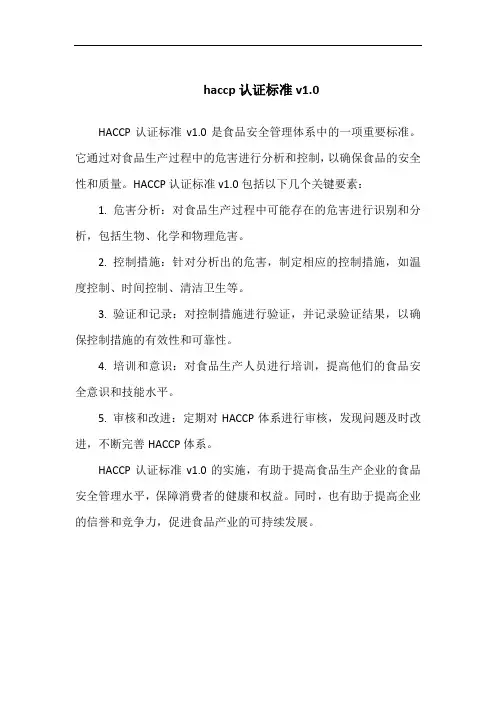 haccp 认证标准 v1.0

HACCP 认证标准 v1.0 是食品安全管理体系中的一项重要标准。它通过对食品生产过程中的危害进行分析和控制，以确保食品的安全性和质量。HACCP 认证标准 v1.0 包括以下几个关键要素：

1. 危害分析：对食品生产过程中可能存在的危害进行识别和分析，包括生物、化学和物理危害。

2. 控制措施：针对分析出的危害，制定相应的控制措施，如温度控制、时间控制、清洁卫生等。

3. 验证和记录：对控制措施进行验证，并记录验证结果，以确保控制措施的有效性和可靠性。

4. 培训和意识：对食品生产人员进行培训，提高他们的食品安全意识和技能水平。

5. 审核和改进：定期对 HACCP 体系进行审核，发现问题及时改进，不断完善 HACCP 体系。

HACCP 认证标准 v1.0 的实施，有助于提高食品生产企业的食品安全管理水平，保障消费者的健康和权益。同时，也有助于提高企业的信誉和竞争力，促进食品产业的可持续发展。